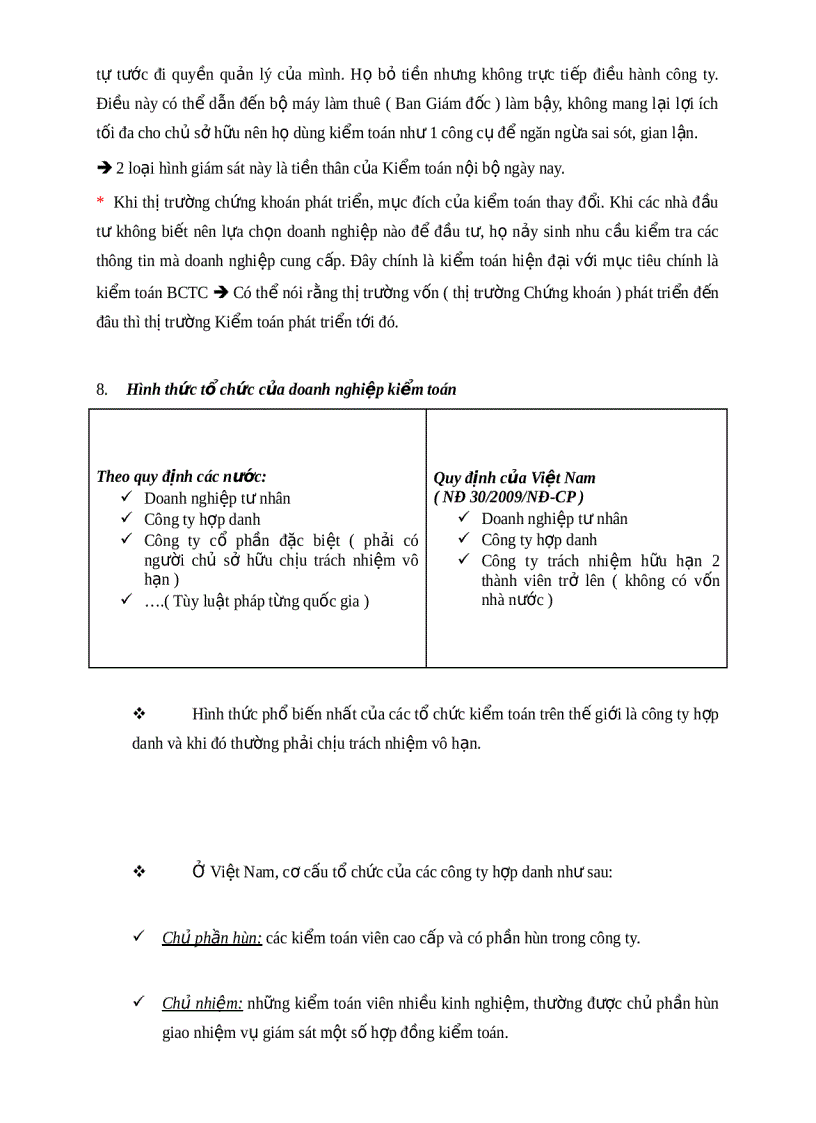 tự tước đi quyền quản lý của mình. Họ bỏ tiền nhưng không trực tiếp điều hành công ty. Điều này có thể dẫn đến bộ máy làm thuê ( Ban Giám đốc ) làm bậy, không mang lại lợi ích tối đa cho chủ sở hữu nên họ dùng kiểm toán như 1 công cụ để ngăn ngừa sai sót, gian lận.

➔ 2 loại hình giám sát này là tiền thân của Kiểm toán nội bộ ngày nay.

* Khi thị trường chứng khoán phát triển, mục đích của kiểm toán thay đổi. Khi các nhà đầu tư không biết nên lựa chọn doanh nghiệp nào để đầu tư, họ nảy sinh nhu cầu kiểm tra các thông tin mà doanh nghiệp cung cấp. Đây chính là kiểm toán hiện đại với mục tiêu chính là kiểm toán BCTC ➔ Có thể nói rằng thị trường vốn ( thị trường Chứng khoán ) phát triển đến đâu thì thị trường Kiểm toán phát triển tới đó.

8. Hình thức tổ chức của doanh nghiệp kiểm toán

| Theo quy định các nước: ✓ Doanh nghiệp tư nhân ✓ Công ty hợp danh ✓ Công ty cổ phần đặc biệt ( phải có người chủ sở hữu chịu trách nhiệm vô hạn ) ✓ ….( Tùy luật pháp từng quốc gia ) | Quy định của Việt Nam ( NĐ 30/2009/NĐ-CP ) ✓ Doanh nghiệp tư nhân ✓ Công ty hợp danh ✓ Công ty trách nhiệm hữu hạn 2 thành viên trở lên ( không có vốn nhà nước ) |
|---|---|

❖ Hình thức phổ biến nhất của các tổ chức kiểm toán trên thế giới là công ty hợp danh và khi đó thường phải chịu trách nhiệm vô hạn.

❖ Ở Việt Nam, cơ cấu tổ chức của các công ty hợp danh như sau:

✓ Chủ phần hùn: các kiểm toán viên cao cấp và có phần hùn trong công ty.

✓ Chủ nhiệm: những kiểm toán viên nhiều kinh nghiệm, thường được chủ phần hùn giao nhiệm vụ giám sát một số hợp đồng kiểm toán.